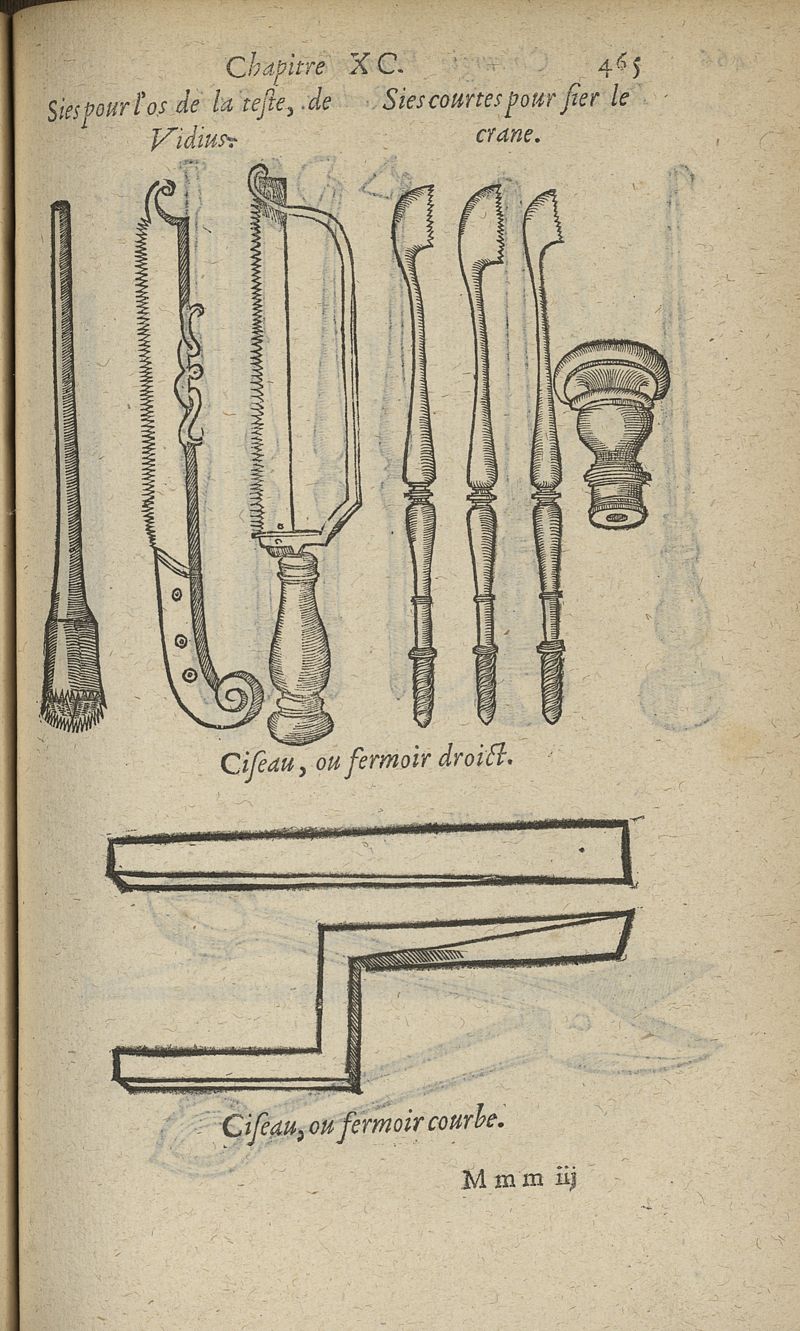 Chapitre XC. 465

Sies pour l'os de la teſte, de Vidius.

Sies courtes pour ſier le crane.

Ciſeau, ou fermoir droict.

Ciſeau, ou fermoir courbe.

Mmm iij